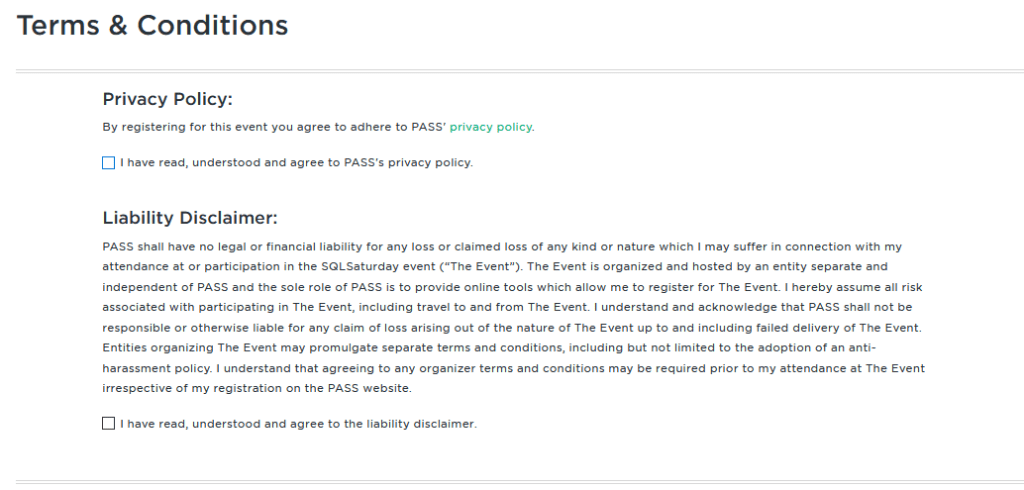 Terms & Conditions

Privacy Policy:

By registering for this event you agree to adhere to PASS' privacy policy.

I have read, understood and agree to PASS's privacy policy.

Liability Disclaimer:

PASS shall have no legal or financial liability for any loss or claimed loss of any kind or nature which I may suffer in connection with my attendance at or participation in the SQLSaturday event ("The Event"). The Event is organized and hosted by an entity separate and independent of PASS and the sole role of PASS is to provide online tools which allow me to register for The Event. I hereby assume all risk associated with participating in The Event, including travel to and from The Event. I understand and acknowledge that PASS shall not be responsible or otherwise liable for any claim of loss arising out of the nature of The Event up to and including failed delivery of The Event. Entities organizing The Event may promulgate separate terms and conditions, including but not limited to the adoption of an anti-harassment policy. I understand that agreeing to any organizer terms and conditions may be required prior to my attendance at The Event irrespective of my registration on the PASS website.

I have read, understood and agree to the liability disclaimer.